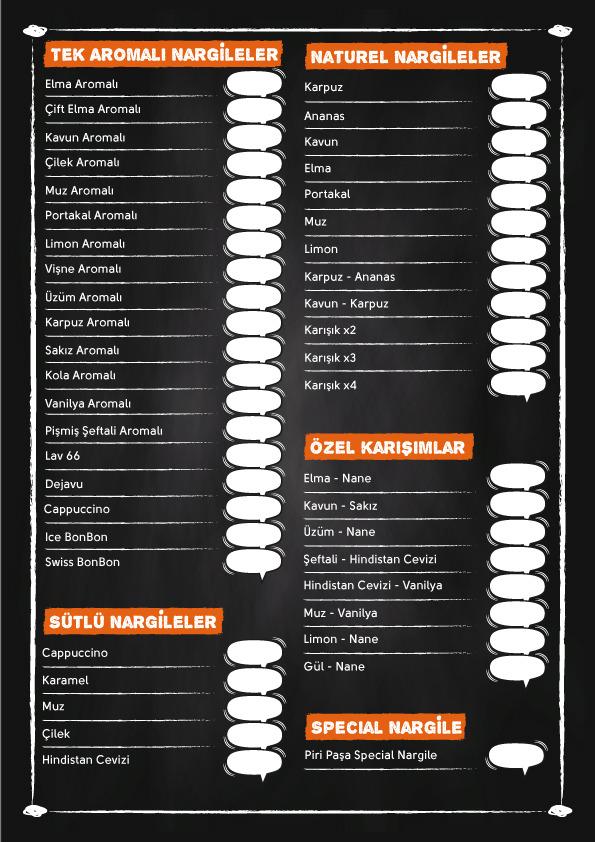 TEK AROMALI NARGİLELER

Elma Aromalı
Çift Elma Aromalı
Kavun Aromalı
Çilek Aromalı
Muz Aromalı
Portakal Aromalı
Limon Aromalı
Vişne Aromalı
Üzüm Aromalı
Karpuz Aromalı
Sakız Aromalı
Kola Aromalı
Vanilya Aromalı
Pişmiş Şeftali Aromalı
Lav 66
Dejavu
Cappuccino
Ice BonBon
Swiss BonBon

SÜTLÜ NARGİLELER

Cappuccino
Karamel
Muz
Çilek
Hindistan Cevizi

NATUREL NARGİLELER

Karpuz
Ananas
Kavun
Elma
Portakal
Muz
Limon
Karpuz - Ananas
Kavun - Karpuz
Karışık x2
Karışık x3
Karışık x4

ÖZEL KARIŞIMLAR

Elma - Nane
Kavun - Sakız
Üzüm - Nane
Şeftali - Hindistan Cevizi
Hindistan Cevizi - Vanilya
Muz - Vanilya
Limon - Nane
Gül - Nane

SPECIAL NARGİLE

Piri Paşa Special Nargile